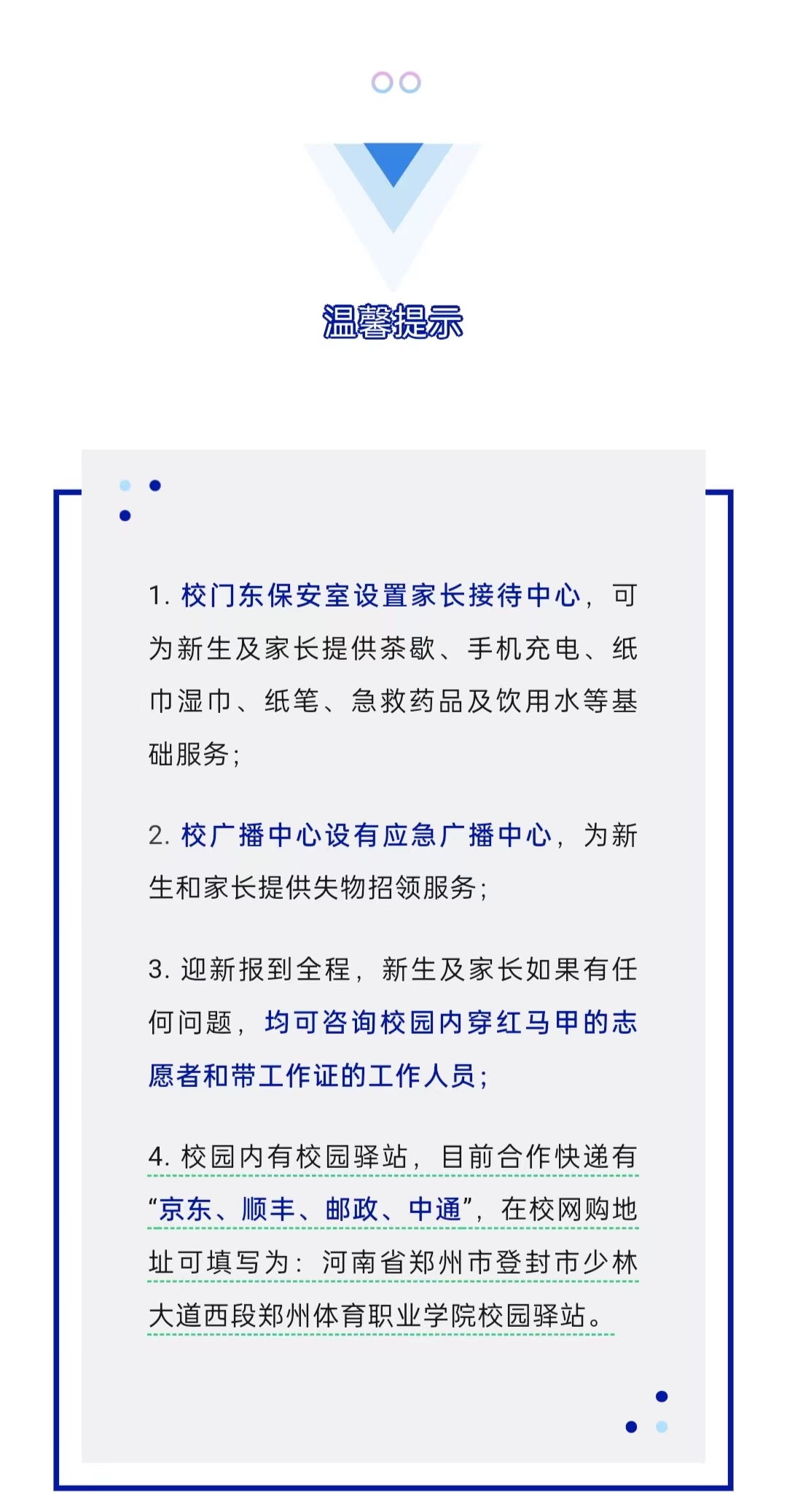 温馨提示

1. 校门东保安室设置家长接待中心，可为新生及家长提供茶歇、手机充电、纸巾湿巾、纸笔、急救药品及饮用水等基础服务；

2. 校广播中心设有应急广播中心，为新生和家长提供失物招领服务；

3. 迎新报到全程，新生及家长如果有任何问题，均可咨询校园内穿红马甲的志愿者和带工作证的工作人员；

4. 校园内有校园驿站，目前合作快递有“京东、顺丰、邮政、中通”，在校网购地址可填写为：河南省郑州市登封市少林大道西段郑州体育职业学院校园驿站。